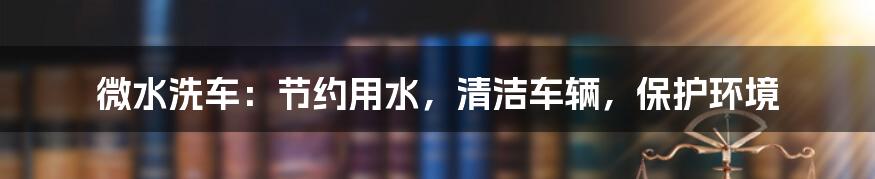 微水洗车：节约用水，清洁车辆，保护环境